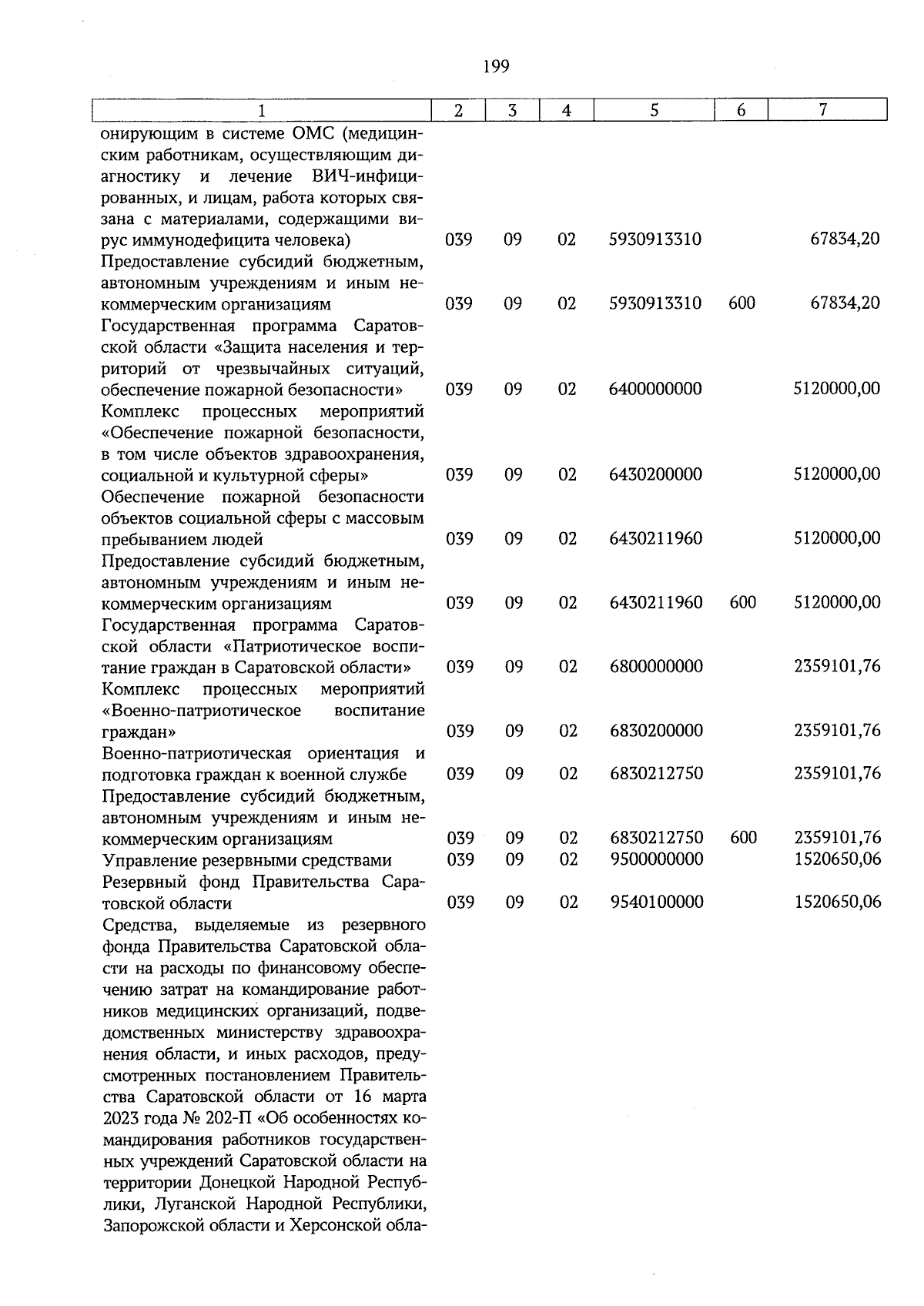 199

| 1 | 2 | 3 | 4 | 5 | 6 | 7 |
|---|---|---|---|---|---|---|
| онирующим в системе ОМС (медицинским работникам, осуществляющим диагностику и лечение ВИЧ-инфицированных, и лицам, работа которых связана с материалами, содержащими вирус иммунодефицита человека) | 039 | 09 | 02 | 5930913310 | | 67834,20 |
| Предоставление субсидий бюджетным, автономным учреждениям и иным некоммерческим организациям | 039 | 09 | 02 | 5930913310 | 600 | 67834,20 |
| Государственная программа Саратовской области «Защита населения и территорий от чрезвычайных ситуаций, обеспечение пожарной безопасности» | 039 | 09 | 02 | 6400000000 | | 5120000,00 |
| Комплекс процессных мероприятий «Обеспечение пожарной безопасности, в том числе объектов здравоохранения, социальной и культурной сферы» | 039 | 09 | 02 | 6430200000 | | 5120000,00 |
| Обеспечение пожарной безопасности объектов социальной сферы с массовым пребыванием людей | 039 | 09 | 02 | 6430211960 | | 5120000,00 |
| Предоставление субсидий бюджетным, автономным учреждениям и иным некоммерческим организациям | 039 | 09 | 02 | 6430211960 | 600 | 5120000,00 |
| Государственная программа Саратовской области «Патриотическое воспитание граждан в Саратовской области» | 039 | 09 | 02 | 6800000000 | | 2359101,76 |
| Комплекс процессных мероприятий «Военно-патриотическое воспитание граждан» | 039 | 09 | 02 | 6830200000 | | 2359101,76 |
| Военно-патриотическая ориентация и подготовка граждан к военной службе | 039 | 09 | 02 | 6830212750 | | 2359101,76 |
| Предоставление субсидий бюджетным, автономным учреждениям и иным некоммерческим организациям | 039 | 09 | 02 | 6830212750 | 600 | 2359101,76 |
| Управление резервными средствами | 039 | 09 | 02 | 9500000000 | | 1520650,06 |
| Резервный фонд Правительства Саратовской области | 039 | 09 | 02 | 9540100000 | | 1520650,06 |
| Средства, выделяемые из резервного фонда Правительства Саратовской области на расходы по финансовому обеспечению затрат на командирование работников медицинских организаций, подведомственных министерству здравоохранения области, и иных расходов, предусмотренных постановлением Правительства Саратовской области от 16 марта 2023 года № 202-П «Об особенностях командирования работников государственных учреждений Саратовской области на территории Донецкой Народной Республики, Луганской Народной Республики, Запорожской области и Херсонской обла- | | | | | | |